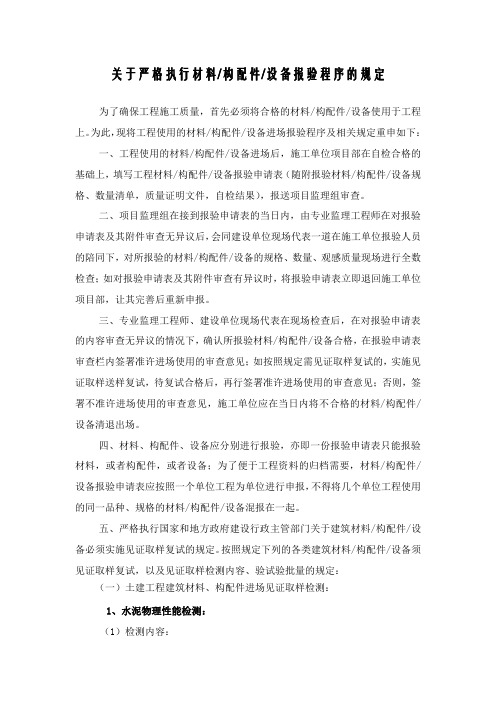 关于严格执行材料/构配件/设备报验程序的规定

为了确保工程施工质量，首先必须将合格的材料/构配件/设备使用于工程上。为此，现将工程使用的材料/构配件/设备进场报验程序及相关规定重申如下：

一、工程使用的材料/构配件/设备进场后，施工单位项目部在自检合格的基础上，填写工程材料/构配件/设备报验申请表（随附报验材料/构配件/设备规格、数量清单，质量证明文件，自检结果），报送项目监理组审查。

二、项目监理组在接到报验申请表的当日内，由专业监理工程师在对报验申请表及其附件审查无异议后，会同建设单位现场代表一道在施工单位报验人员的陪同下，对所报验的材料/构配件/设备的规格、数量、观感质量现场进行全数检查；如对报验申请表及其附件审查有异议时，将报验申请表立即退回施工单位项目部，让其完善后重新申报。

三、专业监理工程师、建设单位现场代表在现场检查后，在对报验申请表的内容审查无异议的情况下，确认所报验材料/构配件/设备合格，在报验申请表审查栏内签署准许进场使用的审查意见；如按照规定需见证取样复试的，实施见证取样送样复试，待复试合格后，再行签署准许进场使用的审查意见；否则，签署不准许进场使用的审查意见，施工单位应在当日内将不合格的材料/构配件/设备清退出场。

四、材料、构配件、设备应分别进行报验，亦即一份报验申请表只能报验材料，或者构配件，或者设备；为了便于工程资料的归档需要，材料/构配件/设备报验申请表应按照一个单位工程为单位进行申报，不得将几个单位工程使用的同一品种、规格的材料/构配件/设备混报在一起。

五、严格执行国家和地方政府建设行政主管部门关于建筑材料/构配件/设备必须实施见证取样复试的规定。按照规定下列的各类建筑材料/构配件/设备须见证取样复试，以及见证取样检测内容、验试验批量的规定：

（一）土建工程建筑材料、构配件进场见证取样检测：

1、水泥物理性能检测：

（1）检测内容：